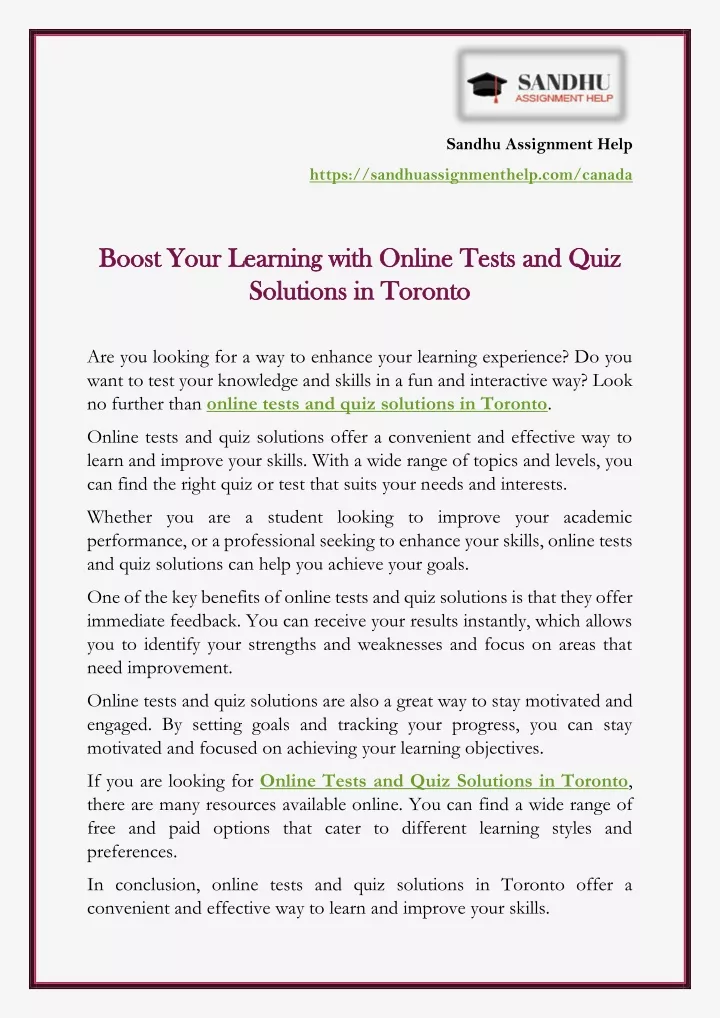 SANDHU
ASSIGNMENT HELP

Sandhu Assignment Help
https://sandhuassignmenthelp.com/canada

Boost Your Learning with Online Tests and Quiz Solutions in Toronto

Are you looking for a way to enhance your learning experience? Do you want to test your knowledge and skills in a fun and interactive way? Look no further than online tests and quiz solutions in Toronto.

Online tests and quiz solutions offer a convenient and effective way to learn and improve your skills. With a wide range of topics and levels, you can find the right quiz or test that suits your needs and interests.

Whether you are a student looking to improve your academic performance, or a professional seeking to enhance your skills, online tests and quiz solutions can help you achieve your goals.

One of the key benefits of online tests and quiz solutions is that they offer immediate feedback. You can receive your results instantly, which allows you to identify your strengths and weaknesses and focus on areas that need improvement.

Online tests and quiz solutions are also a great way to stay motivated and engaged. By setting goals and tracking your progress, you can stay motivated and focused on achieving your learning objectives.

If you are looking for Online Tests and Quiz Solutions in Toronto, there are many resources available online. You can find a wide range of free and paid options that cater to different learning styles and preferences.

In conclusion, online tests and quiz solutions in Toronto offer a convenient and effective way to learn and improve your skills.